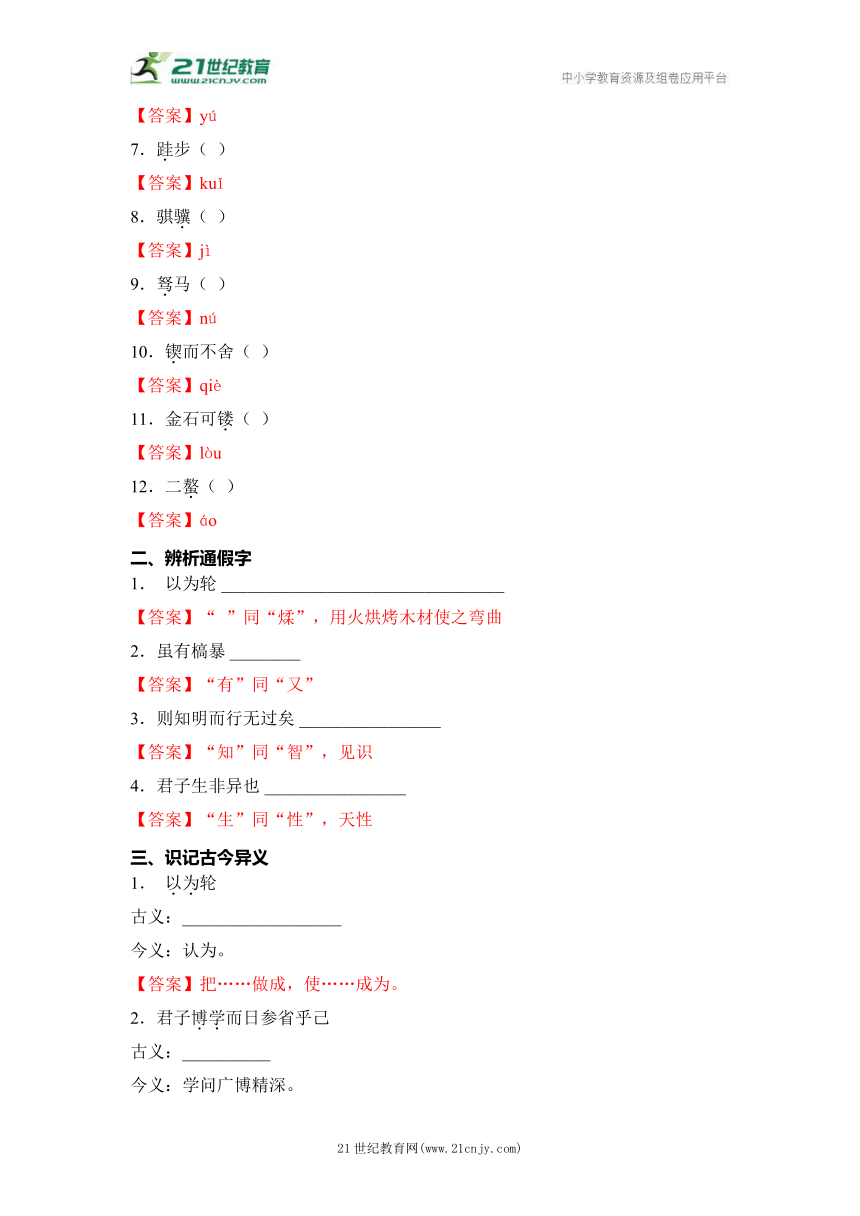 21世纪教育
www.21cnjy.com
中小学教育资源及组卷应用平台

【答案】yú
7．跬步（ ）
【答案】kuǐ
8．骐骥（ ）
【答案】jì
9．驽马（ ）
【答案】nú
10．锲而不舍（ ）
【答案】qiè
11．金石可镂（ ）
【答案】lòu
12．二螯（ ）
【答案】áo

二、辨析通假字
1． 以为轮 ________________________________
【答案】“ ”同“煣”，用火烘烤木材使之弯曲
2．虽有槁暴 ________
【答案】“有”同“又”
3．则知明而行无过矣 ________________
【答案】“知”同“智”，见识
4．君子生非异也 ________________
【答案】“生”同“性”，天性

三、识记古今异义
1． 以为轮
古义：__________________
今义：认为。
【答案】把……做成，使……成为。
2．君子博学而日参省乎己
古义：__________
今义：学问广博精深。

21世纪教育网(www.21cnjy.com)